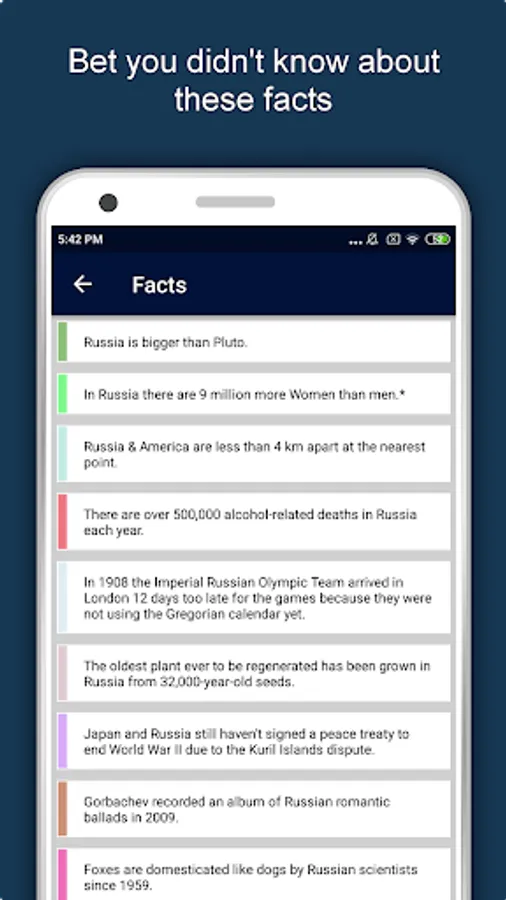 Bet you didn't know about these facts

5:42 PM

Facts

Russia is bigger than Pluto.

In Russia there are 9 million more Women than men.*

Russia & America are less than 4 km apart at the nearest point.

There are over 500,000 alcohol-related deaths in Russia each year.

In 1908 the Imperial Russian Olympic Team arrived in London 12 days too late for the games because they were not using the Gregorian calendar yet.

The oldest plant ever to be regenerated has been grown in Russia from 32,000-year-old seeds.

Japan and Russia still haven't signed a peace treaty to end World War II due to the Kuril Islands dispute.

Gorbachev recorded an album of Russian romantic ballads in 2009.

Foxes are domesticated like dogs by Russian scientists since 1959.